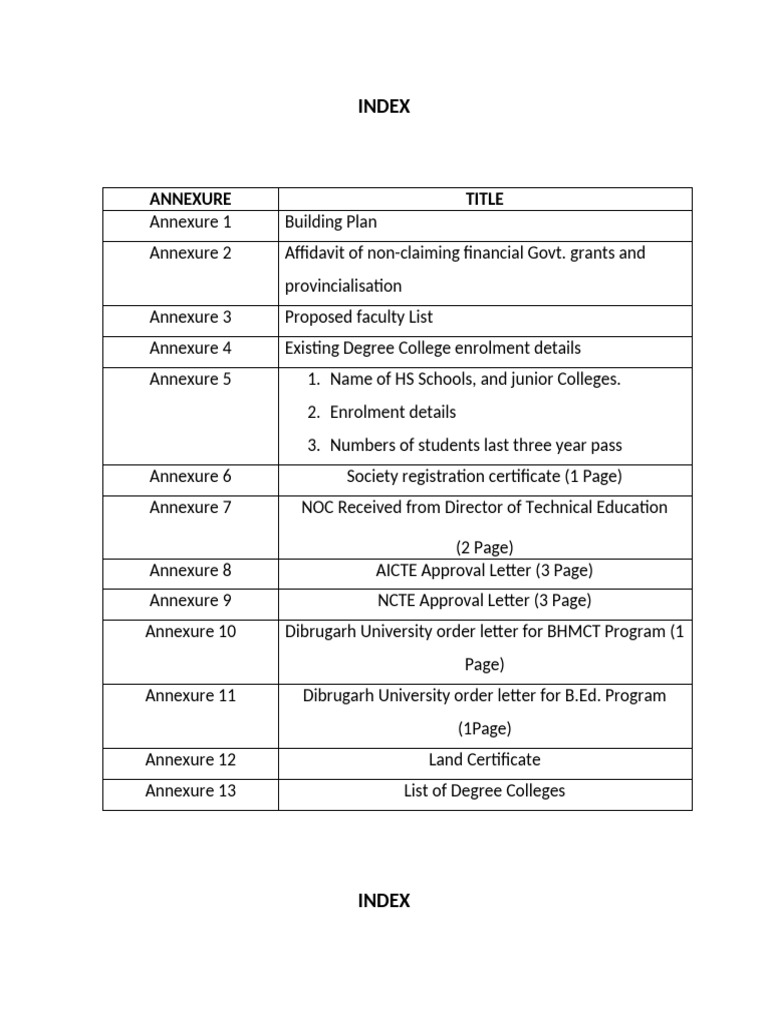 INDEX

| ANNEXURE | TITLE |
|---|---|
| Annexure 1 | Building Plan |
| Annexure 2 | Affidavit of non-claiming financial Govt. grants and provincialisation |
| Annexure 3 | Proposed faculty List |
| Annexure 4 | Existing Degree College enrolment details |
| Annexure 5 | 1. Name of HS Schools, and junior Colleges. 2. Enrolment details 3. Numbers of students last three year pass |
| Annexure 6 | Society registration certificate (1 Page) |
| Annexure 7 | NOC Received from Director of Technical Education (2 Page) |
| Annexure 8 | AICTE Approval Letter (3 Page) |
| Annexure 9 | NCTE Approval Letter (3 Page) |
| Annexure 10 | Dibrugarh University order letter for BHMCT Program (1 Page) |
| Annexure 11 | Dibrugarh University order letter for B.Ed. Program (1Page) |
| Annexure 12 | Land Certificate |
| Annexure 13 | List of Degree Colleges |

INDEX